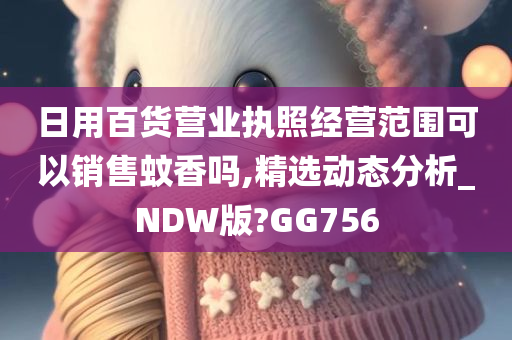 日用百货营业执照经营范围可以销售蚊香吗,精选动态分析_NDW版?GG756